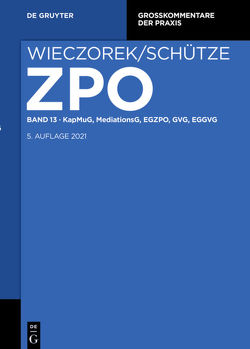 DE GRUYTER

GROSSKOMMENTARE DER PRAXIS

WIECZOREK/SCHÜTZE

ZPO

BAND 13 - KapMuG, MediationsG, EGZPO, GVG, EGGVG

5. AUFLAGE 2021

DE
G